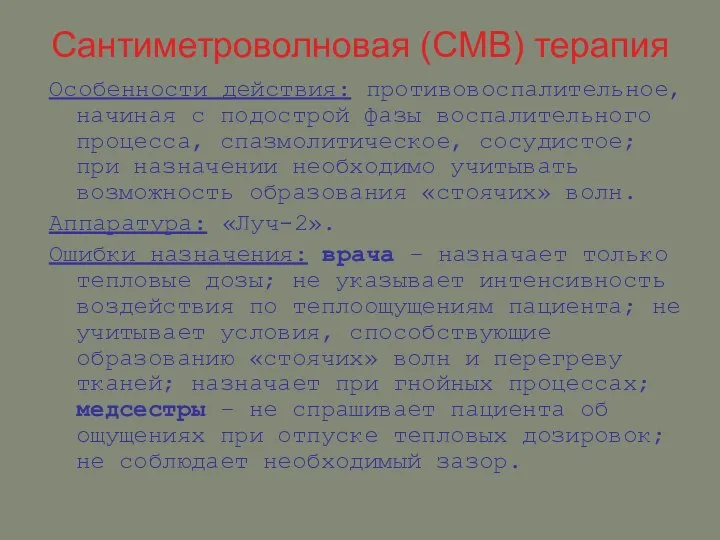 Сантиметроволновая (СМВ) терапия

Особенности действия: противовоспалительное, начиная с подострой фазы воспалительного процесса, спазмолитическое, сосудистое; при назначении необходимо учитывать возможность образования «стоячих» волн.

Аппаратура: «Луч-2».

Ошибки назначения: врача – назначает только тепловые дозы; не указывает интенсивность воздействия по теплоощущениям пациента; не учитывает условия, способствующие образованию «стоячих» волн и перегреву тканей; назначает при гнойных процессах; медсестры – не спрашивает пациента об ощущениях при отпуске тепловых дозировок; не соблюдает необходимый зазор.